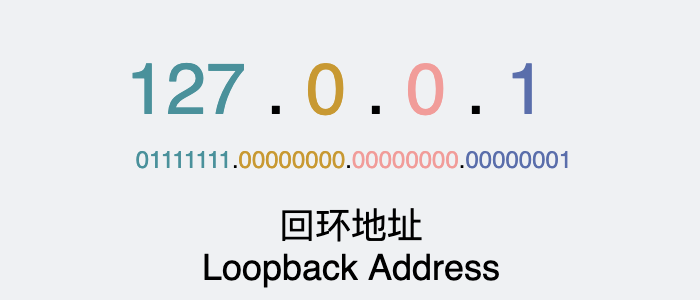 127 . 0 . 0 . 1

01111111.00000000.00000000.00000001

回环地址
Loopback Address